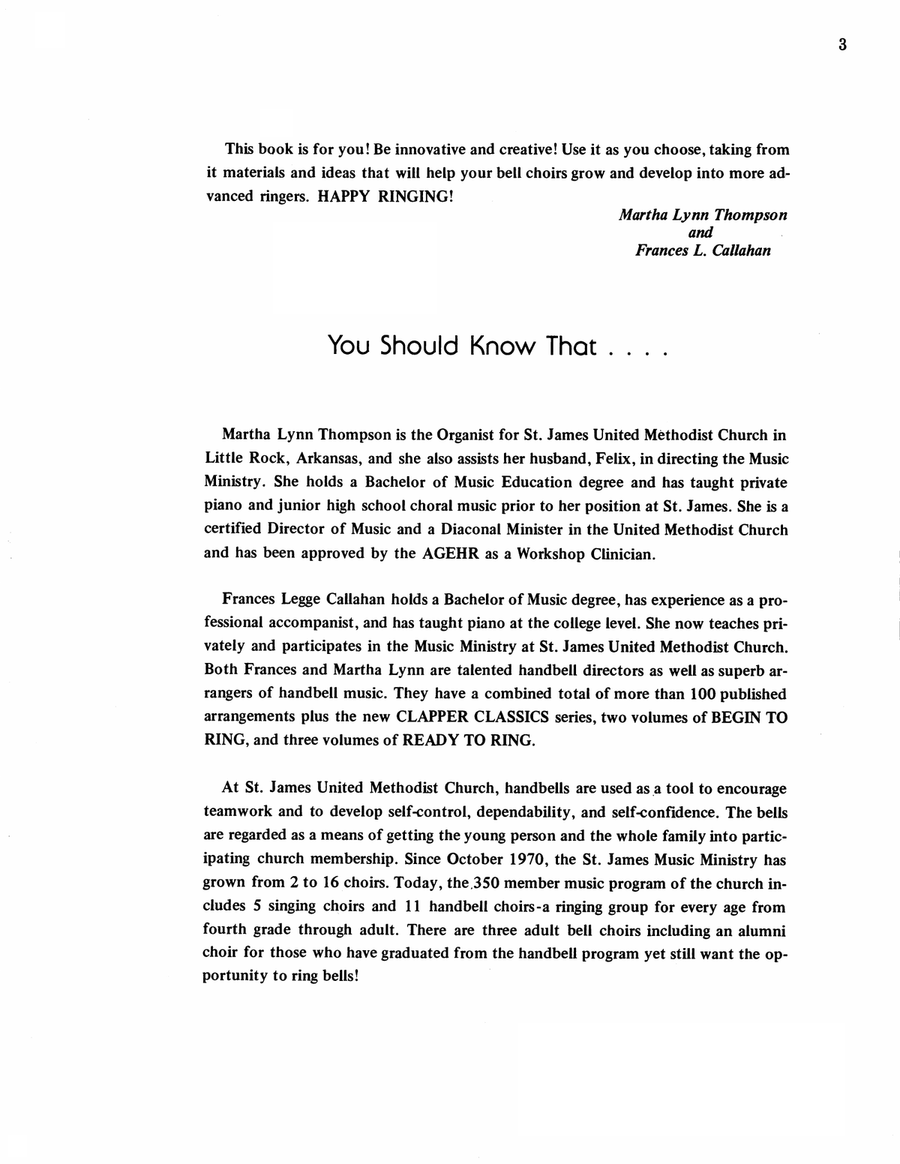 3

This book is for you! Be innovative and creative! Use it as you choose, taking from it materials and ideas that will help your bell choirs grow and develop into more advanced ringers. HAPPY RINGING!

Martha Lynn Thompson
and
Frances L. Callahan

You Should Know That . . . .

Martha Lynn Thompson is the Organist for St. James United Methodist Church in Little Rock, Arkansas, and she also assists her husband, Felix, in directing the Music Ministry. She holds a Bachelor of Music Education degree and has taught private piano and junior high school choral music prior to her position at St. James. She is a certified Director of Music and a Diaconal Minister in the United Methodist Church and has been approved by the AGEHR as a Workshop Clinician.

Frances Legge Callahan holds a Bachelor of Music degree, has experience as a professional accompanist, and has taught piano at the college level. She now teaches privately and participates in the Music Ministry at St. James United Methodist Church. Both Frances and Martha Lynn are talented handbell directors as well as superb arrangers of handbell music. They have a combined total of more than 100 published arrangements plus the new CLAPPER CLASSICS series, two volumes of BEGIN TO RING, and three volumes of READY TO RING.

At St. James United Methodist Church, handbells are used as a tool to encourage teamwork and to develop self-control, dependability, and self-confidence. The bells are regarded as a means of getting the young person and the whole family into participating church membership. Since October 1970, the St. James Music Ministry has grown from 2 to 16 choirs. Today, the 350 member music program of the church includes 5 singing choirs and 11 handbell choirs-a ringing group for every age from fourth grade through adult. There are three adult bell choirs including an alumni choir for those who have graduated from the handbell program yet still want the opportunity to ring bells!